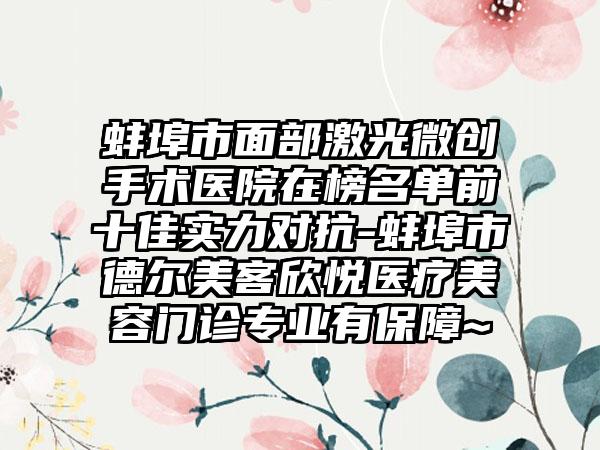 蚌埠市面部激光微创手术医院在榜名单前十佳实力对抗-蚌埠市德尔美客欣悦医疗美容门诊专业有保障~